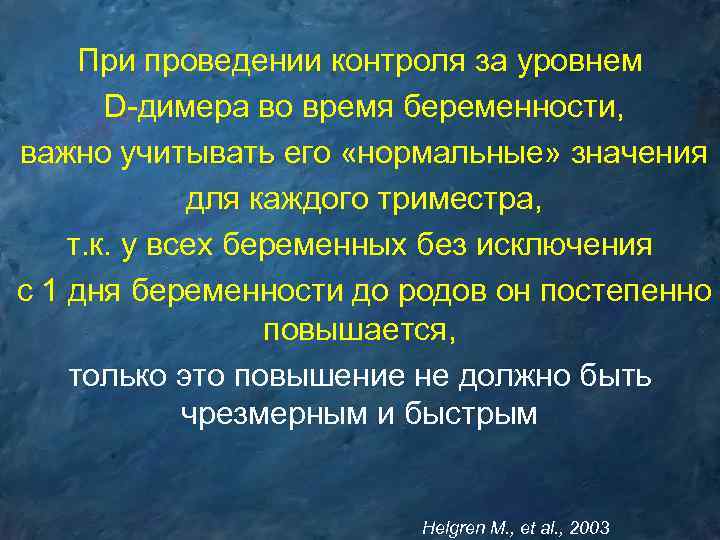 При проведении контроля за уровнем D-димера во время беременности, важно учитывать его «нормальные» значения для каждого триместра, т.к. у всех беременных без исключения с 1 дня беременности до родов он постепенно повышается,

только это повышение не должно быть чрезмерным и быстрым

Helgren M., et al., 2003